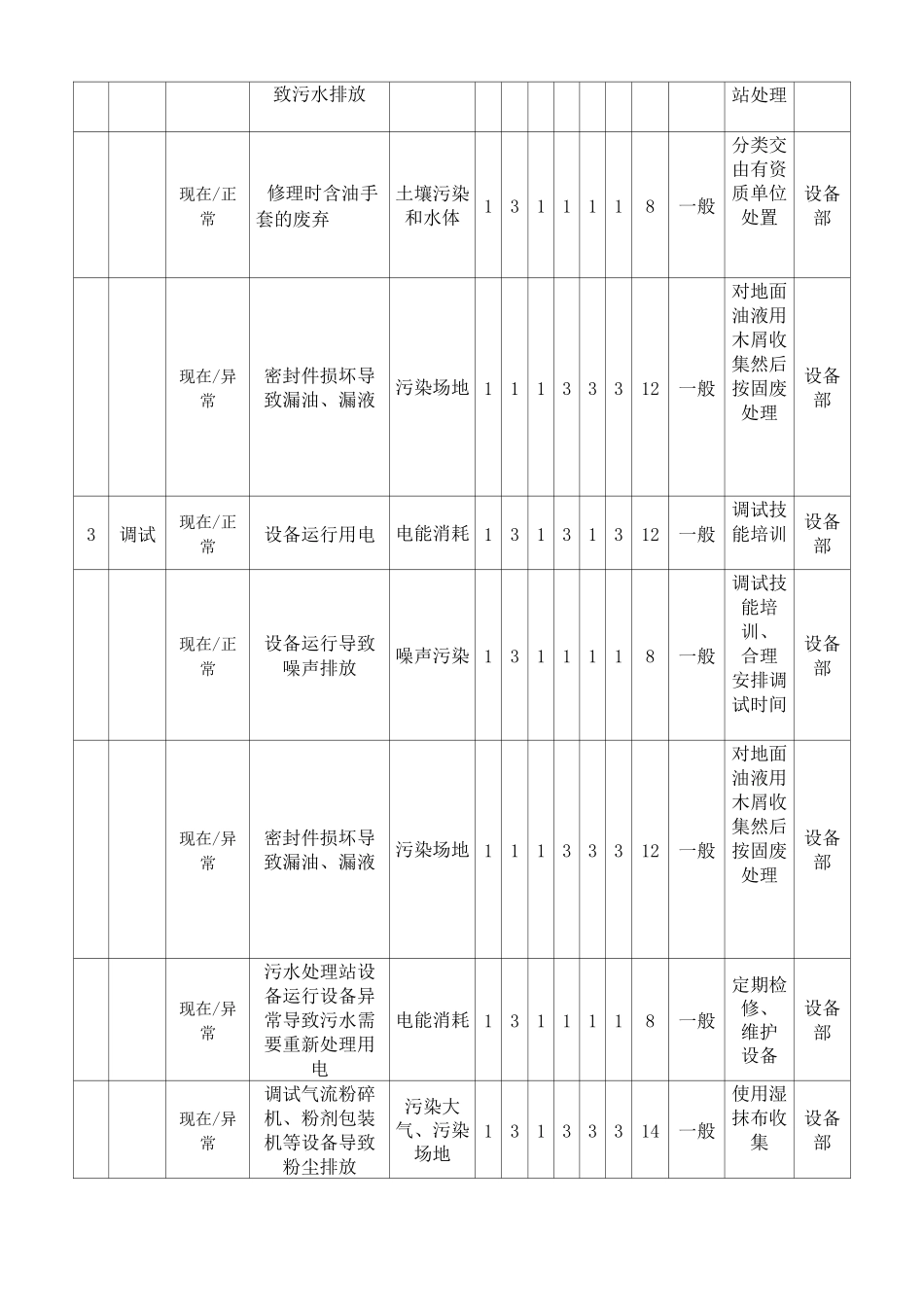 |  |  |  | 致污水排放 |  |  |  |  |  |  |  |  |  | 站处理 |  |
|---|---|---|---|---|---|---|---|---|---|---|---|---|---|---|
|  |  | 现在/正常 | 修理时含油手套的废弃 | 土壤污染和水体 | 1 | 3 | 1 | 1 | 1 | 1 | 8 | 一般 | 分类交由有资质单位处置 | 设备部 |
|  |  | 现在/异常 | 密封件损坏导致漏油、漏液 | 污染场地 | 1 | 1 | 1 | 3 | 3 | 3 | 12 | 一般 | 对地面油液用木屑收集然后按固废处理 | 设备部 |
| 3 | 调试 | 现在/正常 | 设备运行用电 | 电能消耗 | 1 | 3 | 1 | 3 | 1 | 3 | 12 | 一般 | 调试技能培训 | 设备部 |
|  |  | 现在/正常 | 设备运行导致噪声排放 | 噪声污染 | 1 | 3 | 1 | 1 | 1 | 1 | 8 | 一般 | 调试技能培训、合理安排调试时间 | 设备部 |
|  |  | 现在/异常 | 密封件损坏导致漏油、漏液 | 污染场地 | 1 | 1 | 1 | 3 | 3 | 3 | 12 | 一般 | 对地面油液用木屑收集然后按固废处理 | 设备部 |
|  |  | 现在/异常 | 污水处理站设备运行设备异常导致污水需要重新处理用电 | 电能消耗 | 1 | 3 | 1 | 1 | 1 | 1 | 8 | 一般 | 定期检修、维护设备 | 设备部 |
|  |  | 现在/异常 | 调试气流粉碎机、粉剂包装机等设备导致粉尘排放 | 污染大气、污染场地 | 1 | 3 | 1 | 3 | 3 | 3 | 14 | 一般 | 使用湿抹布收集 | 设备部 |